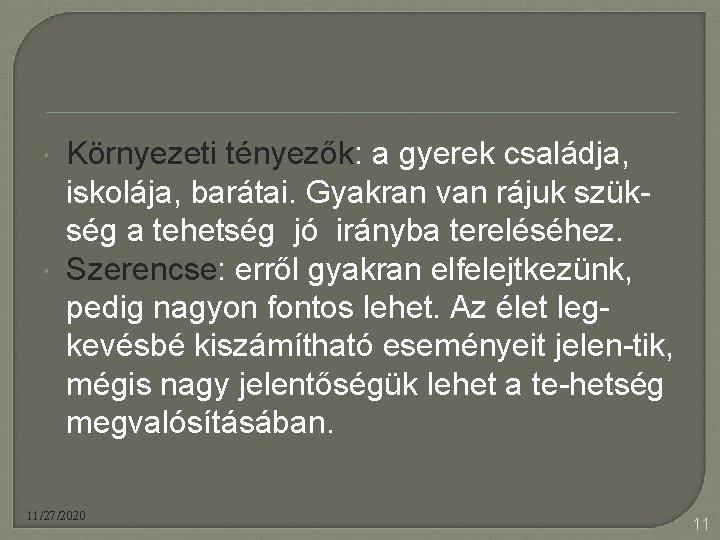 Környezeti tényezők: a gyerek családja, iskolája, barátai. Gyakran van rájuk szükség a tehetség jó irányba tereléséhez.

Szerencse: erről gyakran elfelejtkezünk, pedig nagyon fontos lehet. Az élet legkevésbé kiszámítható eseményeit jelen-tik, mégis nagy jelentőségük lehet a te-hetség megvalósításában.

11/27/2020

11